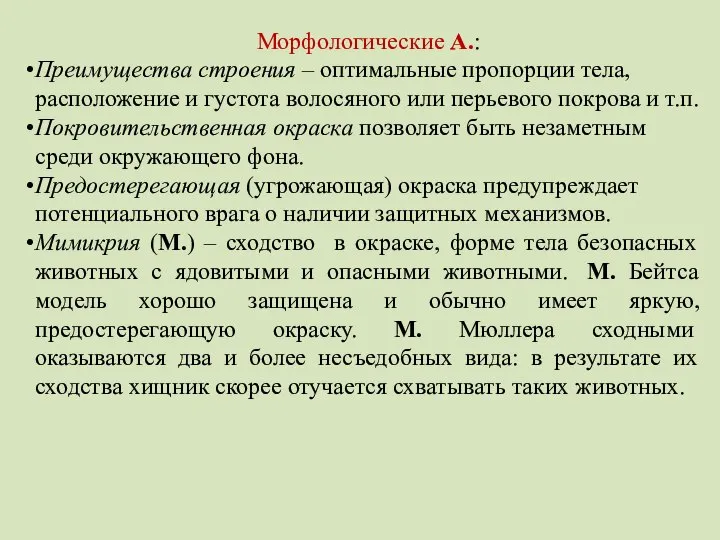 Морфологические А.:

•Преимущества строения – оптимальные пропорции тела, расположение и густота волосяного или перьевого покрова и т.п.

•Покровительственная окраска позволяет быть незаметным среди окружающего фона.

•Предостерегающая (угрожающая) окраска предупреждает потенциального врага о наличии защитных механизмов.

•Мимикрия (М.) – сходство в окраске, форме тела безопасных животных с ядовитыми и опасными животными. М. Бейтса модель хорошо защищена и обычно имеет яркую, предостерегающую окраску. М. Мюллера сходными оказываются два и более несъедобных вида: в результате их сходства хищник скорее отучается схватывать таких животных.